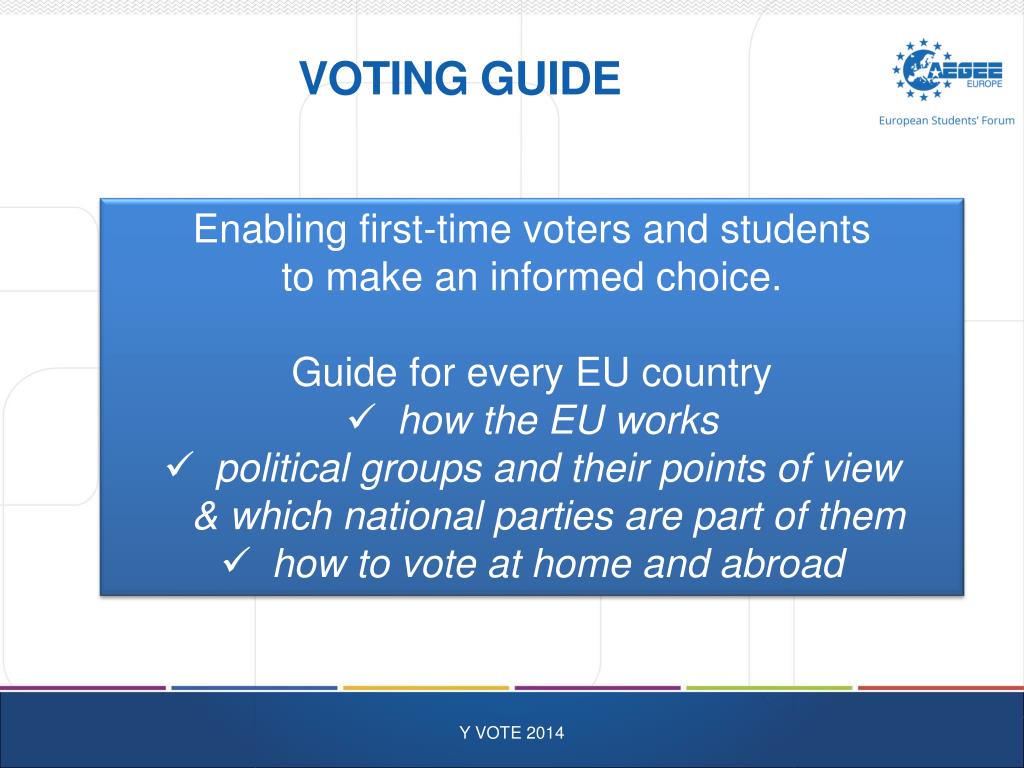 VOTING GUIDE

AEGEE EUROPE

European Students' Forum

Enabling first-time voters and students to make an informed choice.

Guide for every EU country
✓ how the EU works
✓ political groups and their points of view & which national parties are part of them
✓ how to vote at home and abroad

Y VOTE 2014